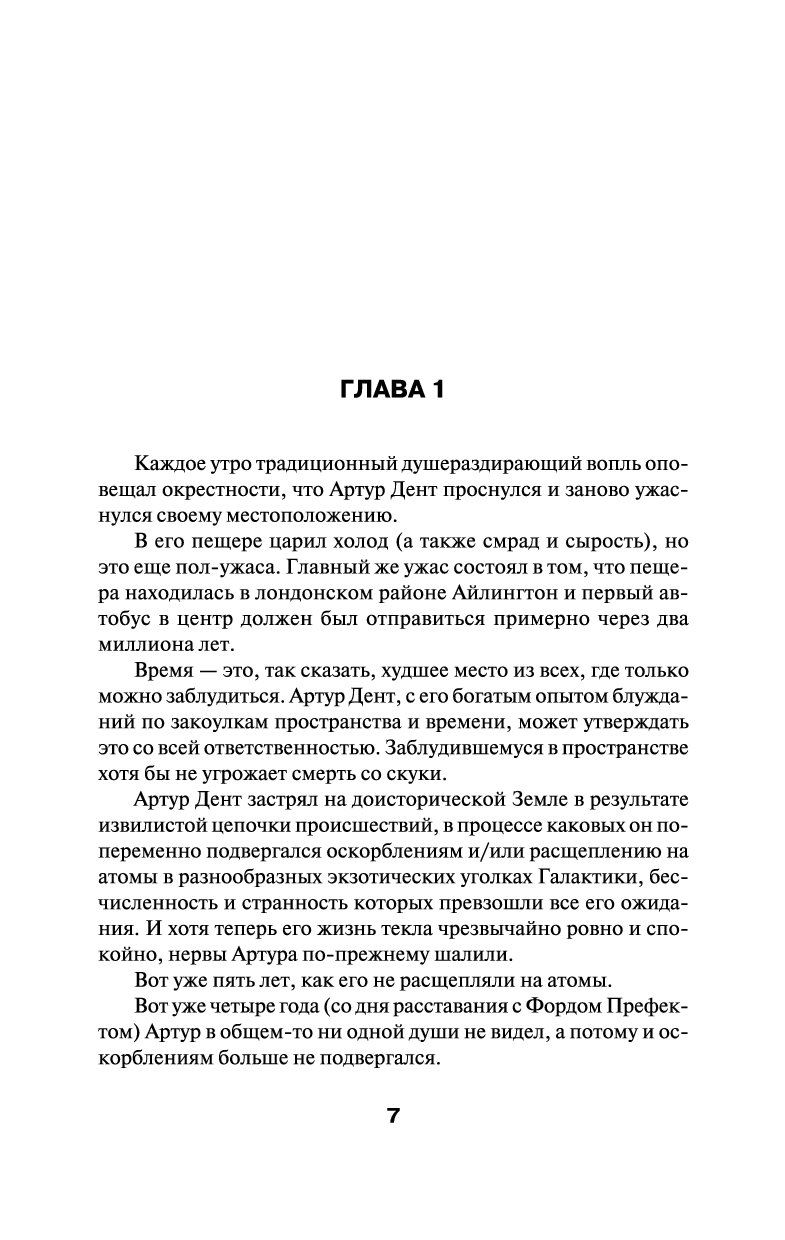 ГЛАВА 1

Каждое утро традиционный душераздирающий вопль оповещал окрестности, что Артур Дент проснулся и заново ужаснулся своему местоположению.

В его пещере царил холод (а также смрад и сырость), но это еще пол-ужаса. Главный же ужас состоял в том, что пещера находилась в лондонском районе Айлингтон и первый автобус в центр должен был отправиться примерно через два миллиона лет.

Время — это, так сказать, худшее место из всех, где только можно заблудиться. Артур Дент, с его богатым опытом блужданий по закоулкам пространства и времени, может утверждать это со всей ответственностью. Заблудившемуся в пространстве хотя бы не угрожает смерть со скуки.

Артур Дент застрял на доисторической Земле в результате извилистой цепочки происшествий, в процессе каковых он попеременно подвергался оскорблениям и/или расщеплению на атомы в разнообразных экзотических уголках Галактики, бесчисленность и странность которых превзошли все его ожидания. И хотя теперь его жизнь текла чрезвычайно ровно и спокойно, нервы Артура по-прежнему шалили.

Вот уже пять лет, как его не расщепляли на атомы.

Вот уже четыре года (со дня расставания с Фордом Префектом) Артур в общем-то ни одной души не видел, а потому и оскорблениям больше не подвергался.

7